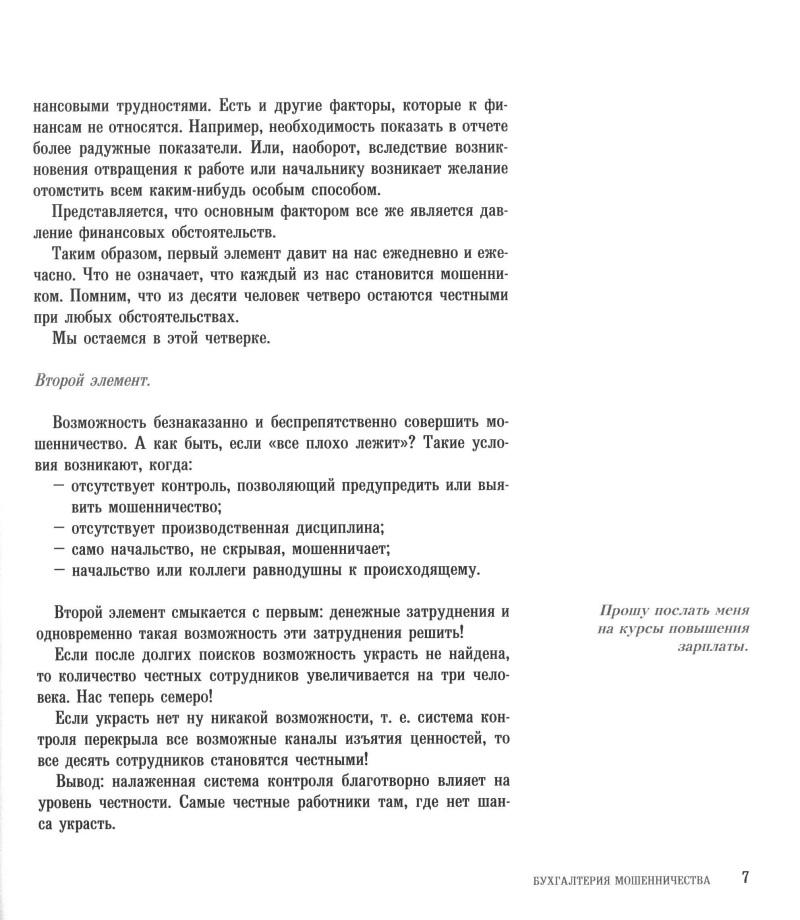 нансовыми трудностями. Есть и другие факторы, которые к финансам не относятся. Например, необходимость показать в отчете более радужные показатели. Или, наоборот, вследствие возникновения отвращения к работе или начальнику возникает желание отомстить всем каким-нибудь особым способом.

Представляется, что основным фактором все же является давление финансовых обстоятельств.

Таким образом, первый элемент давит на нас ежедневно и ежечасно. Что не означает, что каждый из нас становится мошенником. Помним, что из десяти человек четверо остаются честными при любых обстоятельствах.

Мы остаемся в этой четверке.

Второй элемент.

Возможность безнаказанно и беспрепятственно совершить мошенничество. А как быть, если «все плохо лежит»? Такие условия возникают, когда:
— отсутствует контроль, позволяющий предупредить или выявить мошенничество;
— отсутствует производственная дисциплина;
— само начальство, не скрывая, мошенничает;
— начальство или коллеги равнодушны к происходящему.

Второй элемент смыкается с первым: денежные затруднения и одновременно такая возможность эти затруднения решить!

Если после долгих поисков возможность украсть не найдена, то количество честных сотрудников увеличивается на три человека. Нас теперь семеро!

Если украсть нет ну никакой возможности, т. е. система контроля перекрыла все возможные каналы изъятия ценностей, то все десять сотрудников становятся честными!

Вывод: налаженная система контроля благотворно влияет на уровень честности. Самые честные работники там, где нет шанса украсть.

Прошу послать меня на курсы повышения зарплаты.

БУХГАЛТЕРИЯ МОШЕННИЧЕСТВА 7